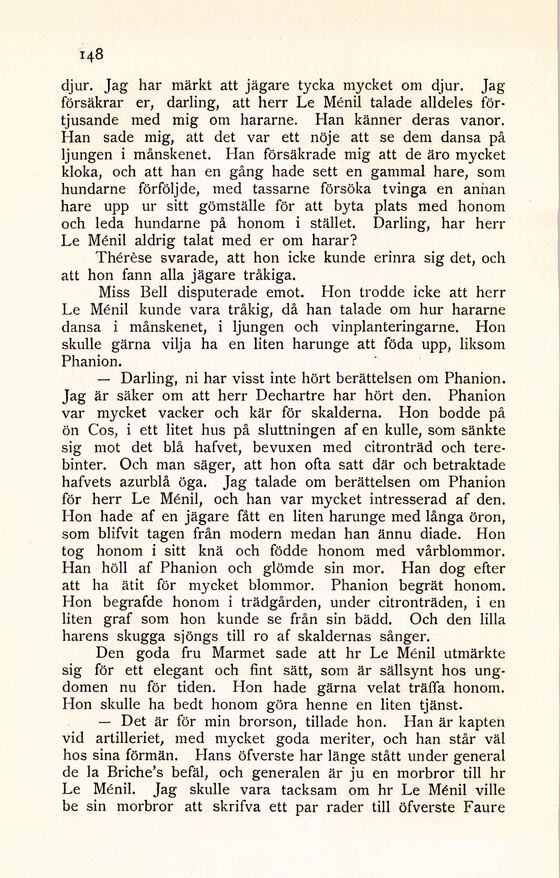 148

djur. Jag har märkt att jägare tycka mycket om djur. Jag försäkrar er, darling, att herr Le Ménil talade alldeles förtjusande med mig om hararne. Han känner deras vanor. Han sade mig, att det var ett nöje att se dem dansa på ljungen i månskenet. Han försäkrade mig att de äro mycket kloka, och att han en gång hade sett en gammal hare, som hundarne förföljde, med tassarne försöka tvinga en annan hare upp ur sitt gömställe för att byta plats med honom och leda hundarne på honom i stället. Darling, har herr Le Ménil aldrig talat med er om harar?

Thérèse svarade, att hon icke kunde erinra sig det, och att hon fann alla jägare tråkiga.

Miss Bell disputerade emot. Hon trodde icke att herr Le Ménil kunde vara tråkig, då han talade om hur hararne dansa i månskenet, i ljungen och vinplanteringarne. Hon skulle gärna vilja ha en liten harunge att föda upp, liksom Phanion.

— Darling, ni har visst inte hört berättelsen om Phanion. Jag är säker om att herr Dechartre har hört den. Phanion var mycket vacker och kär för skalderna. Hon bodde på ön Cos, i ett litet hus på sluttningen af en kulle, som sänkte sig mot det blå hafvet, bevuxen med citronträd och terebinter. Och man säger, att hon ofta satt där och betraktade hafvets azurblå öga. Jag talade om berättelsen om Phanion för herr Le Ménil, och han var mycket intresserad af den. Hon hade af en jägare fått en liten harunge med långa öron, som blifvit tagen från modern medan han ännu diade. Hon tog honom i sitt knä och födde honom med vårblommor. Han höll af Phanion och glömde sin mor. Han dog efter att ha ätit för mycket blommor. Phanion begrät honom. Hon begrafde honom i trädgården, under citronträden, i en liten graf som hon kunde se från sin bädd. Och den lilla harens skugga sjöngs till ro af skaldernas sånger.

Den goda fru Marmet sade att hr Le Ménil utmärkte sig för ett elegant och fint sätt, som är sällsynt hos ungdomen nu för tiden. Hon hade gärna velat träffa honom. Hon skulle ha bedt honom göra henne en liten tjänst.

— Det är för min brorson, tillade hon. Han är kapten vid artilleriet, med mycket goda meriter, och han står väl hos sina förmän. Hans öfverste har länge stått under general de la Briche's befäl, och generalen är ju en morbror till hr Le Ménil. Jag skulle vara tacksam om hr Le Ménil ville be sin morbror att skrifva ett par rader till öfverste Faure